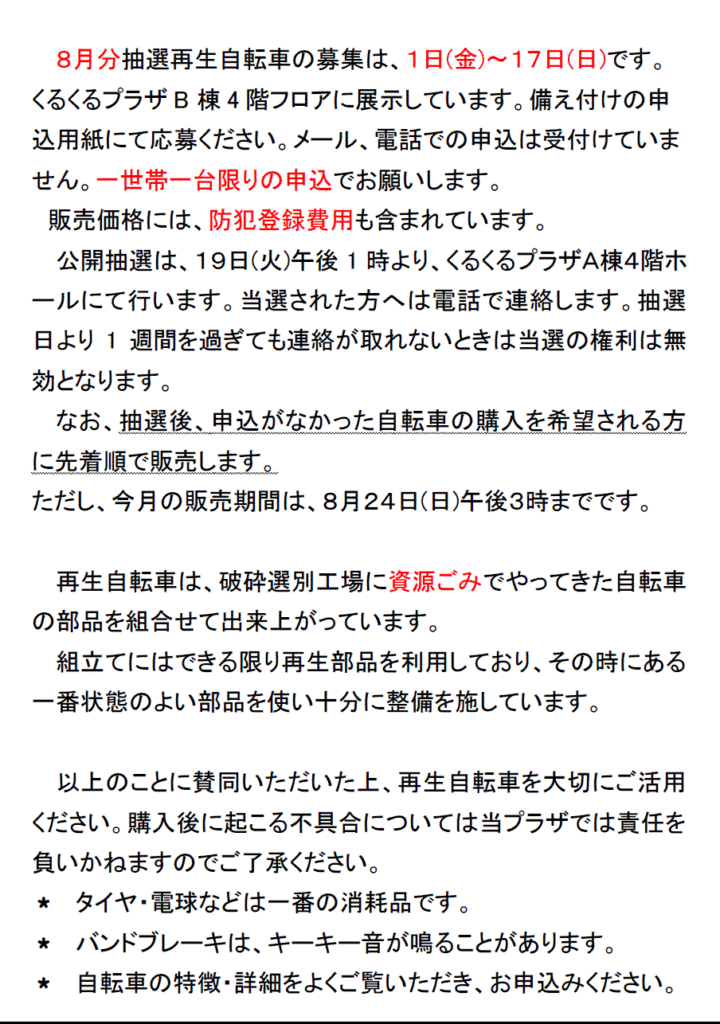 8月分抽選再生自転車の募集は、1日(金)～17日(日)です。くるくるプラザＢ棟４階フロアに展示しています。備え付けの申込用紙にて応募ください。メール、電話での申込は受付けていません。一世帯一台限りの申込でお願いします。

販売価格には、防犯登録費用も含まれています。

公開抽選は、19日(火)午後１時より、くるくるプラザA棟4階ホールにて行います。当選された方へは電話で連絡します。抽選日より１週間を過ぎても連絡が取れないときは当選の権利は無効となります。

なお、抽選後、申込がなかった自転車の購入を希望される方に先着順で販売します。
ただし、今月の販売期間は、8月24日(日)午後3時までです。

再生自転車は、破砕選別工場に資源ごみでやってきた自転車の部品を組合せて出来上がっています。

組立てにはできる限り再生部品を利用しており、その時にある一番状態のよい部品を使い十分に整備を施しています。

以上のことに賛同いただいた上、再生自転車を大切にご活用ください。購入後に起こる不具合については当プラザでは責任を負いかねますのでご了承ください。
＊　タイヤ・電球などは一番の消耗品です。
＊　バンドブレーキは、キーキー音が鳴ることがあります。
＊　自転車の特徴・詳細をよくご覧いただき、お申込みください。